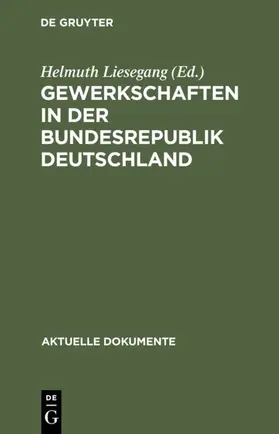 DE GRUYTER

Helmuth Liesegang (Ed.)

GEWERKSCHAFTEN IN DER BUNDESREPUBLIK DEUTSCHLAND

AKTUELLE DOKUMENTE

DE
G